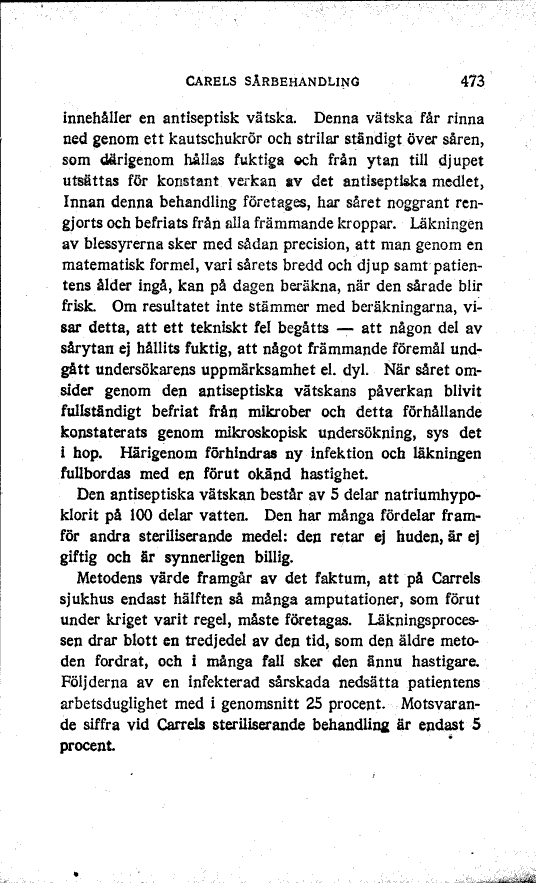 CARELS SÅRBEHANDLING 473

innehåller en antiseptisk vätska. Denna vätska får rinna ned genom ett kautschukrör och strilar ständigt över såren, som därigenom hållas fuktiga och från ytan till djupet utsättas för konstant verkan av det antiseptiska medlet, Innan denna behandling företages, har såret noggrant rengjorts och befriats från alla främmande kroppar. Läkningen av blessyrerna sker med sådan precision, att man genom en matematisk formel, vari sårets bredd och djup samt patientens ålder ingå, kan på dagen beräkna, när den sårade blir frisk. Om resultatet inte stämmer med beräkningarna, visar detta, att ett tekniskt fel begåtts — att någon del av sårytan ej hållits fuktig, att något främmande föremål undgått undersökarens uppmärksamhet el. dyl. När såret omsider genom den antiseptiska vätskans påverkan blivit fullständigt befriat från mikrober och detta förhållande konstaterats genom mikroskopisk undersökning, sys det i hop. Härigenom förhindras ny infektion och läkningen fullbordas med en förut okänd hastighet.

Den antiseptiska vätskan består av 5 delar natriumhypoklorit på 100 delar vatten. Den har många fördelar framför andra steriliserande medel: den retar ej huden, är ej giftig och är synnerligen billig.

Metodens värde framgår av det faktum, att på Carrels sjukhus endast hälften så många amputationer, som förut under kriget varit regel, måste företagas. Läkningsprocessen drar blott en tredjedel av den tid, som den äldre metoden fordrat, och i många fall sker den ännu hastigare. Följderna av en infekterad sårskada nedsätta patientens arbetsduglighet med i genomsnitt 25 procent. Motsvarande siffra vid Carrels steriliserande behandling är endast 5 procent.